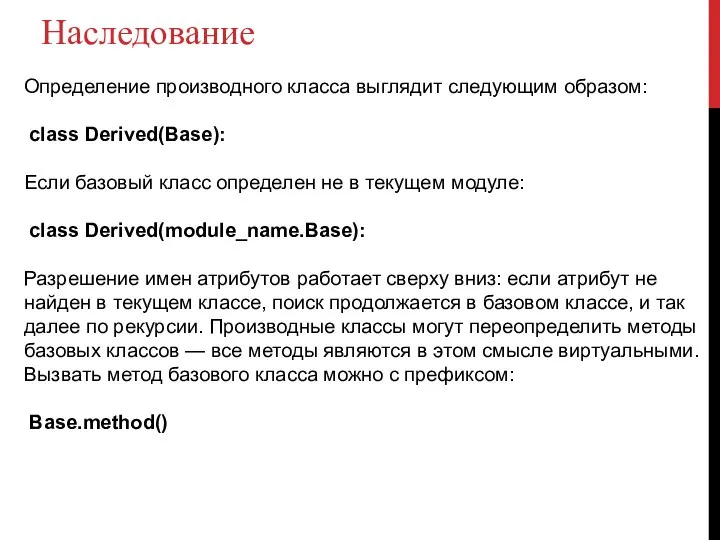 Наследование

Определение производного класса выглядит следующим образом:

class Derived(Base):

Если базовый класс определен не в текущем модуле:

class Derived(module_name.Base):

Разрешение имен атрибутов работает сверху вниз: если атрибут не найден в текущем классе, поиск продолжается в базовом классе, и так далее по рекурсии. Производные классы могут переопределить методы базовых классов — все методы являются в этом смысле виртуальными. Вызвать метод базового класса можно с префиксом:

Base.method()